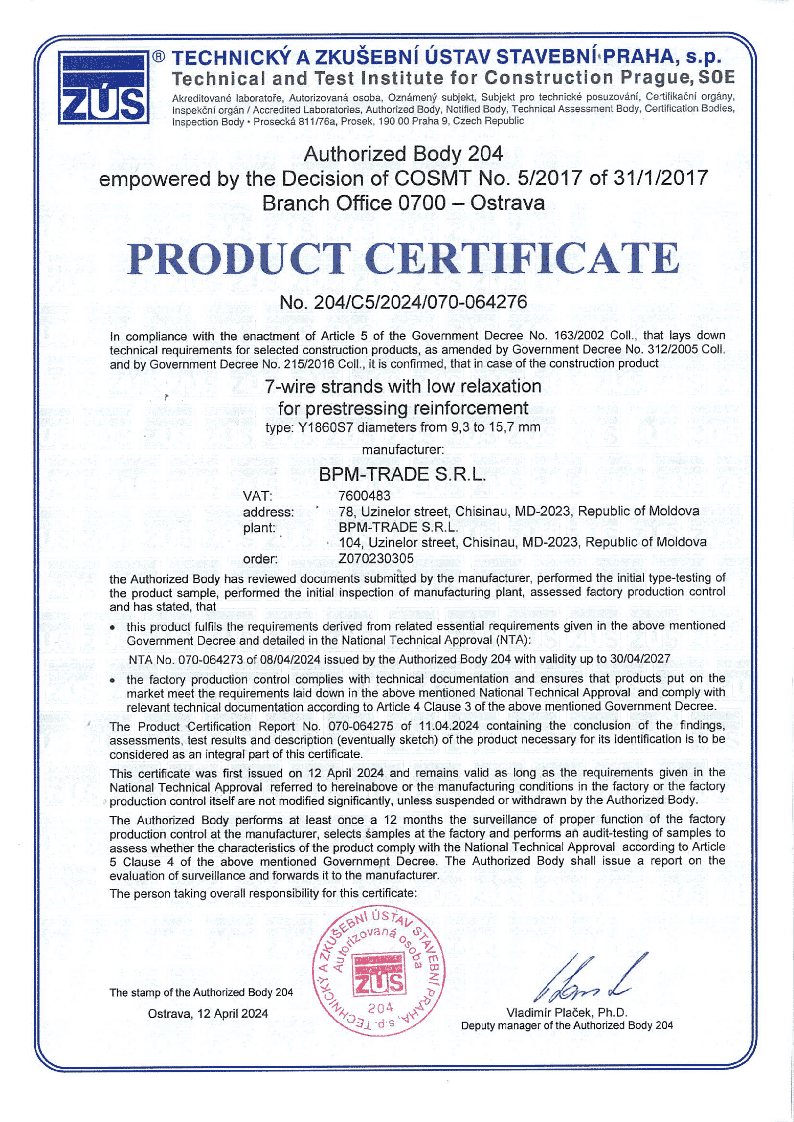 ZÚS ® TECHNICKÝ A ZKUŠEBNÍ ÚSTAV STAVEBNÍ PRAHA, s.p.
Technical and Test Institute for Construction Prague, SOE
Akreditované laboratoře, Autorizovaná osoba, Oznámený subjekt, Subjekt pro technické posuzování, Certifikační orgány, Inspekční orgán / Accredited Laboratories, Authorized Body, Notified Body, Technical Assessment Body, Certification Bodies, Inspection Body • Prosecká 811/76a, Prosek, 190 00 Praha 9, Czech Republic

Authorized Body 204
empowered by the Decision of COSMT No. 5/2017 of 31/1/2017
Branch Office 0700 – Ostrava

PRODUCT CERTIFICATE

No. 204/C5/2024/070-064276

In compliance with the enactment of Article 5 of the Government Decree No. 163/2002 Coll., that lays down technical requirements for selected construction products, as amended by Government Decree No. 312/2005 Coll. and by Government Decree No. 215/2016 Coll., it is confirmed, that in case of the construction product

7-wire strands with low relaxation
for prestressing reinforcement
type: Y1860S7 diameters from 9,3 to 15,7 mm

manufacturer:
BPM-TRADE S.R.L.
VAT: 7600483
address: 78, Uzinelor street, Chisinau, MD-2023, Republic of Moldova
plant: BPM-TRADE S.R.L.
104, Uzinelor street, Chisinau, MD-2023, Republic of Moldova
order: Z070230305

the Authorized Body has reviewed documents submitted by the manufacturer, performed the initial type-testing of the product sample, performed the initial inspection of manufacturing plant, assessed factory production control and has stated, that

• this product fulfils the requirements derived from related essential requirements given in the above mentioned Government Decree and detailed in the National Technical Approval (NTA):
NTA No. 070-064273 of 08/04/2024 issued by the Authorized Body 204 with validity up to 30/04/2027

• the factory production control complies with technical documentation and ensures that products put on the market meet the requirements laid down in the above mentioned National Technical Approval and comply with relevant technical documentation according to Article 4 Clause 3 of the above mentioned Government Decree.

The Product Certification Report No. 070-064275 of 11.04.2024 containing the conclusion of the findings, assessments, test results and description (eventually sketch) of the product necessary for its identification is to be considered as an integral part of this certificate.

This certificate was first issued on 12 April 2024 and remains valid as long as the requirements given in the National Technical Approval referred to hereinabove or the manufacturing conditions in the factory or the factory production control itself are not modified significantly, unless suspended or withdrawn by the Authorized Body.

The Authorized Body performs at least once a 12 months the surveillance of proper function of the factory production control at the manufacturer, selects samples at the factory and performs an audit-testing of samples to assess whether the characteristics of the product comply with the National Technical Approval according to Article 5 Clause 4 of the above mentioned Government Decree. The Authorized Body shall issue a report on the evaluation of surveillance and forwards it to the manufacturer.

The person taking overall responsibility for this certificate:

TECHNICKÝ A ZKUŠEBNÍ ÚSTAV STAVEBNÍ PRAHA, s.p. Autorizovaná osoba ZÚS 204

The stamp of the Authorized Body 204
Ostrava, 12 April 2024

Vladimír Plaček, Ph.D.
Deputy manager of the Authorized Body 204